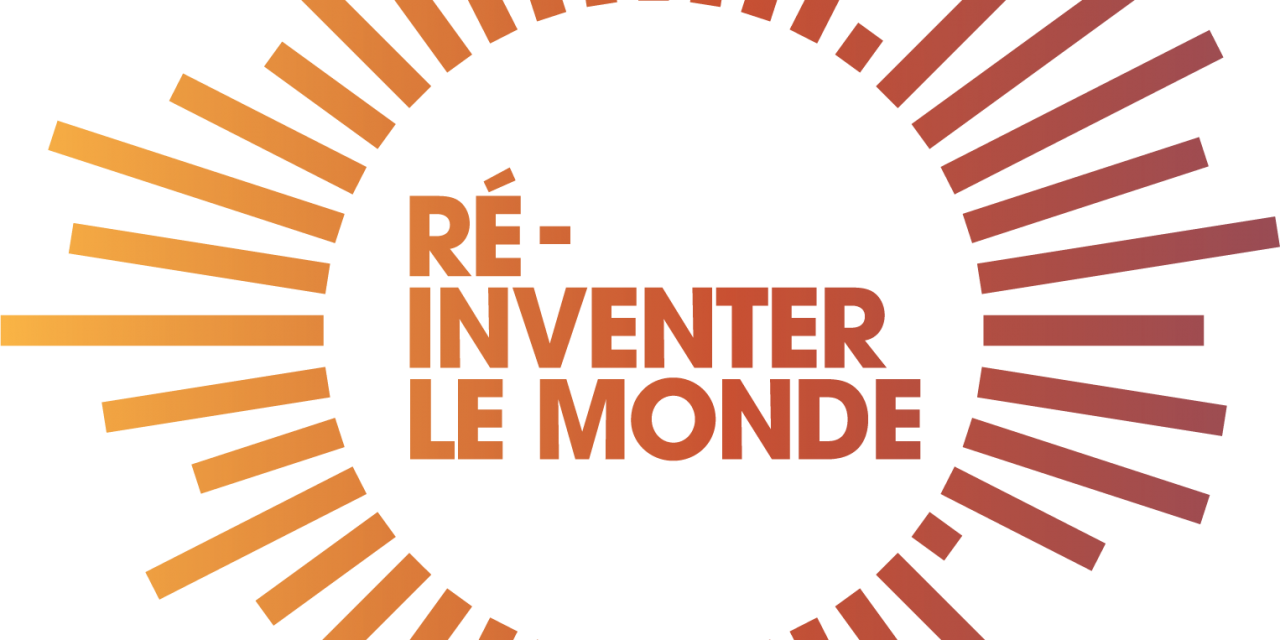 RÉ-
INVENTER
LE MONDE